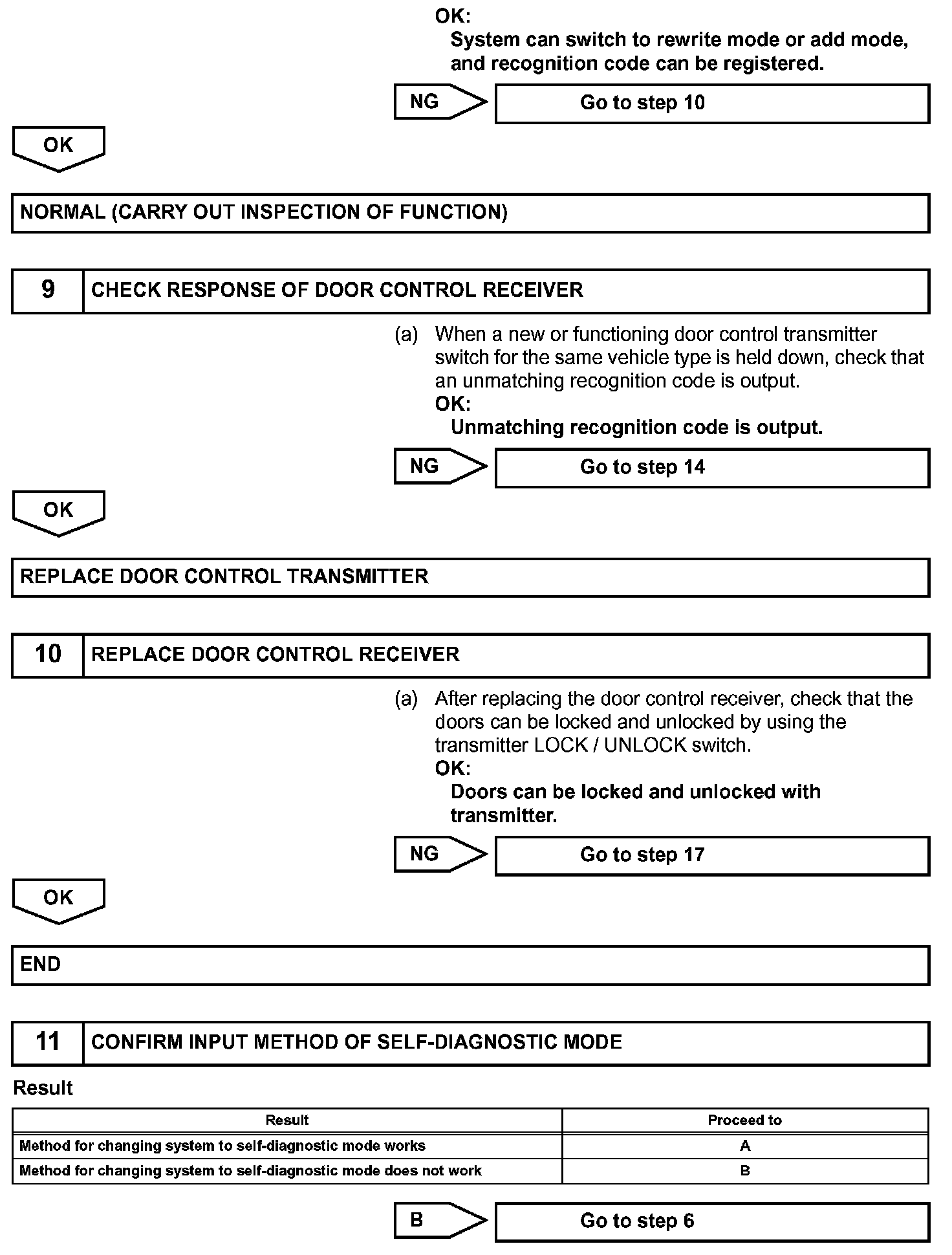 OK:
System can switch to rewrite mode or add mode, and recognition code can be registered.

NG

Go to step 10

OK

NORMAL (CARRY OUT INSPECTION OF FUNCTION)

9 CHECK RESPONSE OF DOOR CONTROL RECEIVER

(a) When a new or functioning door control transmitter switch for the same vehicle type is held down, check that an unmatching recognition code is output.
OK:
Unmatching recognition code is output.

NG

Go to step 14

OK

REPLACE DOOR CONTROL TRANSMITTER

10 REPLACE DOOR CONTROL RECEIVER

(a) After replacing the door control receiver, check that the doors can be locked and unlocked by using the transmitter LOCK / UNLOCK switch.
OK:
Doors can be locked and unlocked with transmitter.

NG

Go to step 17

OK

END

11 CONFIRM INPUT METHOD OF SELF-DIAGNOSTIC MODE

Result

| Result | Proceed to |
|---|---|
| Method for changing system to self-diagnostic mode works | A |
| Method for changing system to self-diagnostic mode does not work | B |

B

Go to step 6